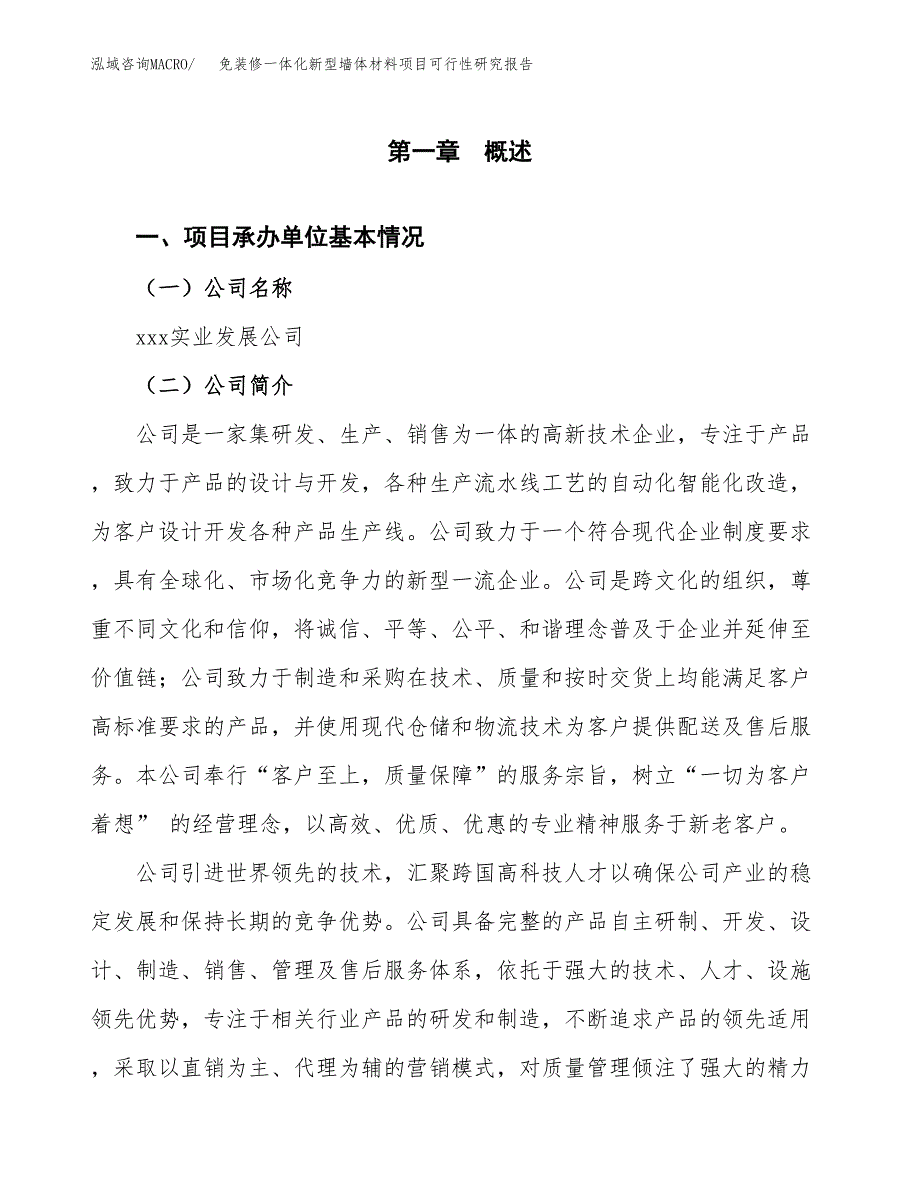 泓域咨询MACRO/　免装修一体化新型墙体材料项目可行性研究报告

第一章　概述

一、项目承办单位基本情况

（一）公司名称

xxx实业发展公司

（二）公司简介

公司是一家集研发、生产、销售为一体的高新技术企业，专注于产品，致力于产品的设计与开发，各种生产流水线工艺的自动化智能化改造，为客户设计开发各种产品生产线。公司致力于一个符合现代企业制度要求，具有全球化、市场化竞争力的新型一流企业。公司是跨文化的组织，尊重不同文化和信仰，将诚信、平等、公平、和谐理念普及于企业并延伸至价值链；公司致力于制造和采购在技术、质量和按时交货上均能满足客户高标准要求的产品，并使用现代仓储和物流技术为客户提供配送及售后服务。本公司奉行“客户至上，质量保障”的服务宗旨，树立“一切为客户着想” 的经营理念，以高效、优质、优惠的专业精神服务于新老客户。

公司引进世界领先的技术，汇聚跨国高科技人才以确保公司产业的稳定发展和保持长期的竞争优势。公司具备完整的产品自主研制、开发、设计、制造、销售、管理及售后服务体系，依托于强大的技术、人才、设施领先优势，专注于相关行业产品的研发和制造，不断追求产品的领先适用，采取以直销为主、代理为辅的营销模式，对质量管理倾注了强大的精力